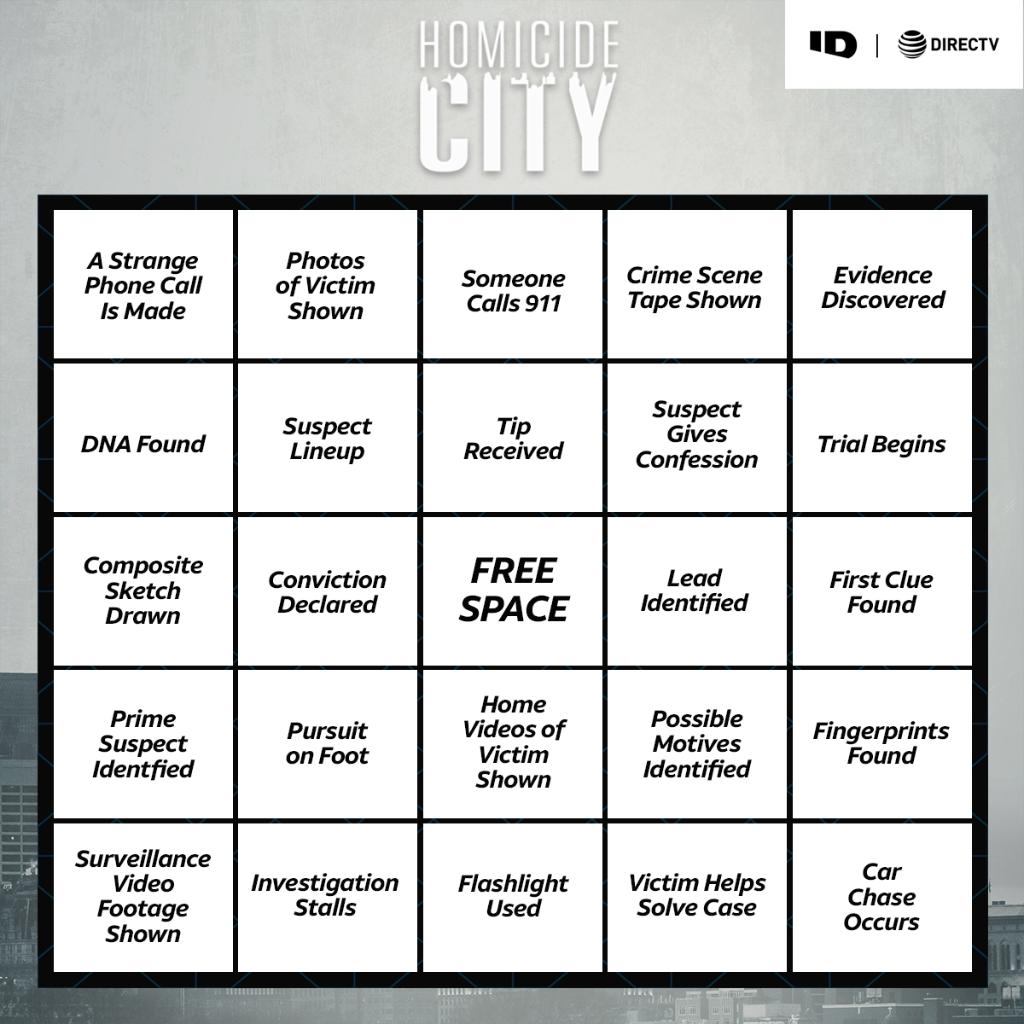 HOMICIDE
CITY

ID | DIRECTV

| A Strange Phone Call Is Made | Photos of Victim Shown | Someone Calls 911 | Crime Scene Tape Shown | Evidence Discovered |
|---|---|---|---|---|
| DNA Found | Suspect Lineup | Tip Received | Suspect Gives Confession | Trial Begins |
| Composite Sketch Drawn | Conviction Declared | FREE SPACE | Lead Identified | First Clue Found |
| Prime Suspect Identfied | Pursuit on Foot | Home Videos of Victim Shown | Possible Motives Identified | Fingerprints Found |
| Surveillance Video Footage Shown | Investigation Stalls | Flashlight Used | Victim Helps Solve Case | Car Chase Occurs |